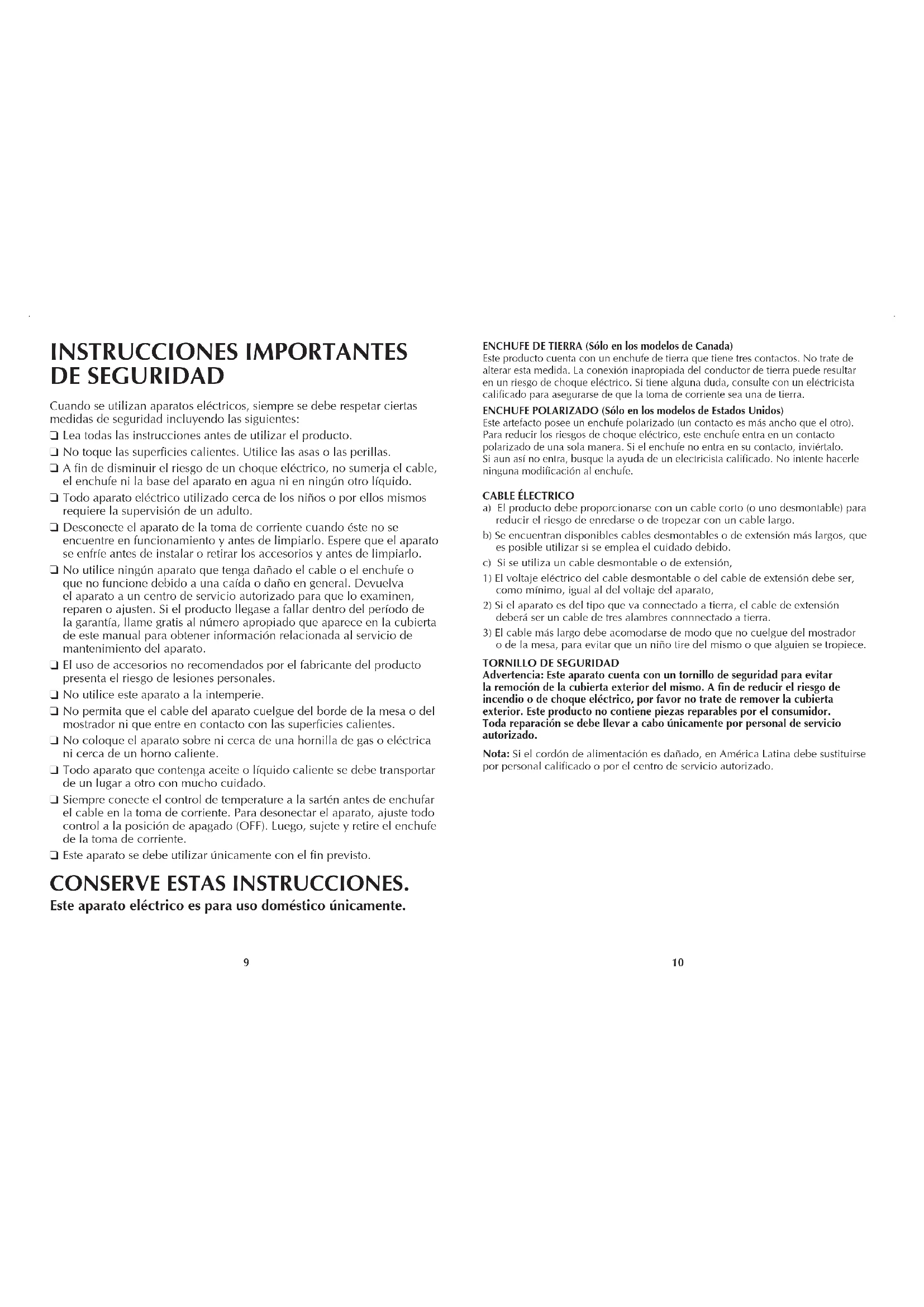 INSTRUCCIONES IMPORTANTES DE SEGURIDAD

Cuando se utilizan aparatos eléctricos, siempre se debe respetar ciertas medidas de seguridad incluyendo las siguientes:

❑ Lea todas las instrucciones antes de utilizar el producto.

❑ No toque las superficies calientes. Utilice las asas o las perillas.

❑ A fin de disminuir el riesgo de un choque eléctrico, no sumerja el cable, el enchufe ni la base del aparato en agua ni en ningún otro líquido.

❑ Todo aparato eléctrico utilizado cerca de los niños o por ellos mismos requiere la supervisión de un adulto.

❑ Desconecte el aparato de la toma de corriente cuando éste no se encuentre en funcionamiento y antes de limpiarlo. Espere que el aparato se enfríe antes de instalar o retirar los accesorios y antes de limpiarlo.

❑ No utilice ningún aparato que tenga dañado el cable o el enchufe o que no funcione debido a una caída o daño en general. Devuelva el aparato a un centro de servicio autorizado para que lo examinen, reparen o ajusten. Si el producto llegase a fallar dentro del período de la garantía, llame gratis al número apropiado que aparece en la cubierta de este manual para obtener información relacionada al servicio de mantenimiento del aparato.

❑ El uso de accesorios no recomendados por el fabricante del producto presenta el riesgo de lesiones personales.

❑ No utilice este aparato a la intemperie.

❑ No permita que el cable del aparato cuelgue del borde de la mesa o del mostrador ni que entre en contacto con las superficies calientes.

❑ No coloque el aparato sobre ni cerca de una hornilla de gas o eléctrica ni cerca de un horno caliente.

❑ Todo aparato que contenga aceite o líquido caliente se debe transportar de un lugar a otro con mucho cuidado.

❑ Siempre conecte el control de temperature a la sartén antes de enchufar el cable en la toma de corriente. Para desonectar el aparato, ajuste todo control a la posición de apagado (OFF). Luego, sujete y retire el enchufe de la toma de corriente.

❑ Este aparato se debe utilizar únicamente con el fin previsto.

CONSERVE ESTAS INSTRUCCIONES.
Este aparato eléctrico es para uso doméstico únicamente.

9

ENCHUFE DE TIERRA (Sólo en los modelos de Canada)
Este producto cuenta con un enchufe de tierra que tiene tres contactos. No trate de alterar esta medida. La conexión inapropiada del conductor de tierra puede resultar en un riesgo de choque eléctrico. Si tiene alguna duda, consulte con un eléctricista calificado para asegurarse de que la toma de corriente sea una de tierra.

ENCHUFE POLARIZADO (Sólo en los modelos de Estados Unidos)
Este artefacto posee un enchufe polarizado (un contacto es más ancho que el otro). Para reducir los riesgos de choque eléctrico, este enchufe entra en un contacto polarizado de una sola manera. Si el enchufe no entra en su contacto, inviértalo. Si aun así no entra, busque la ayuda de un electricista calificado. No intente hacerle ninguna modificación al enchufe.

CABLE ÉLECTRICO
a) El producto debe proporcionarse con un cable corto (o uno desmontable) para reducir el riesgo de enredarse o de tropezar con un cable largo.
b) Se encuentran disponibles cables desmontables o de extensión más largos, que es posible utilizar si se emplea el cuidado debido.
c) Si se utiliza un cable desmontable o de extensión,
1) El voltaje eléctrico del cable desmontable o del cable de extensión debe ser, como mínimo, igual al del voltaje del aparato,
2) Si el aparato es del tipo que va connectado a tierra, el cable de extensión deberá ser un cable de tres alambres connnectado a tierra.
3) El cable más largo debe acomodarse de modo que no cuelgue del mostrador o de la mesa, para evitar que un niño tire del mismo o que alguien se tropiece.

TORNILLO DE SEGURIDAD
Advertencia: Este aparato cuenta con un tornillo de seguridad para evitar la remoción de la cubierta exterior del mismo. A fin de reducir el riesgo de incendio o de choque eléctrico, por favor no trate de remover la cubierta exterior. Este producto no contiene piezas reparables por el consumidor. Toda reparación se debe llevar a cabo únicamente por personal de servicio autorizado.

Nota: Si el cordón de alimentación es dañado, en América Latina debe sustituirse por personal calificado o por el centro de servicio autorizado.

10